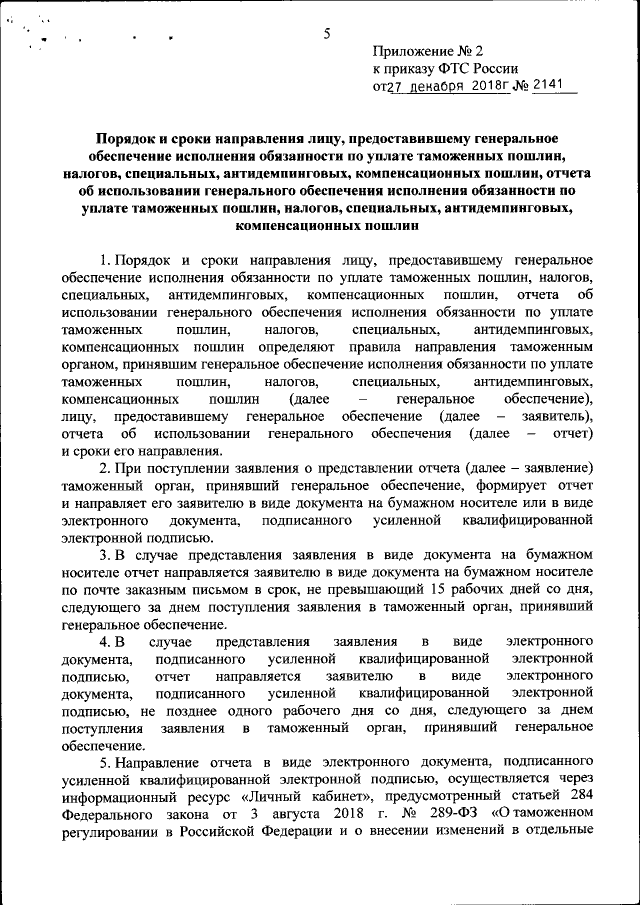 5

Приложение № 2
к приказу ФТС России
от 27 декабря 2018г № 2141

Порядок и сроки направления лицу, предоставившему генеральное обеспечение исполнения обязанности по уплате таможенных пошлин, налогов, специальных, антидемпинговых, компенсационных пошлин, отчета об использовании генерального обеспечения исполнения обязанности по уплате таможенных пошлин, налогов, специальных, антидемпинговых, компенсационных пошлин

1. Порядок и сроки направления лицу, предоставившему генеральное обеспечение исполнения обязанности по уплате таможенных пошлин, налогов, специальных, антидемпинговых, компенсационных пошлин, отчета об использовании генерального обеспечения исполнения обязанности по уплате таможенных пошлин, налогов, специальных, антидемпинговых, компенсационных пошлин определяют правила направления таможенным органом, принявшим генеральное обеспечение исполнения обязанности по уплате таможенных пошлин, налогов, специальных, антидемпинговых, компенсационных пошлин (далее – генеральное обеспечение), лицу, предоставившему генеральное обеспечение (далее – заявитель), отчета об использовании генерального обеспечения (далее – отчет) и сроки его направления.

2. При поступлении заявления о представлении отчета (далее – заявление) таможенный орган, принявший генеральное обеспечение, формирует отчет и направляет его заявителю в виде документа на бумажном носителе или в виде электронного документа, подписанного усиленной квалифицированной электронной подписью.

3. В случае представления заявления в виде документа на бумажном носителе отчет направляется заявителю в виде документа на бумажном носителе по почте заказным письмом в срок, не превышающий 15 рабочих дней со дня, следующего за днем поступления заявления в таможенный орган, принявший генеральное обеспечение.

4. В случае представления заявления в виде электронного документа, подписанного усиленной квалифицированной электронной подписью, отчет направляется заявителю в виде электронного документа, подписанного усиленной квалифицированной электронной подписью, не позднее одного рабочего дня со дня, следующего за днем поступления заявления в таможенный орган, принявший генеральное обеспечение.

5. Направление отчета в виде электронного документа, подписанного усиленной квалифицированной электронной подписью, осуществляется через информационный ресурс «Личный кабинет», предусмотренный статьей 284 Федерального закона от 3 августа 2018 г. № 289-ФЗ «О таможенном регулировании в Российской Федерации и о внесении изменений в отдельные